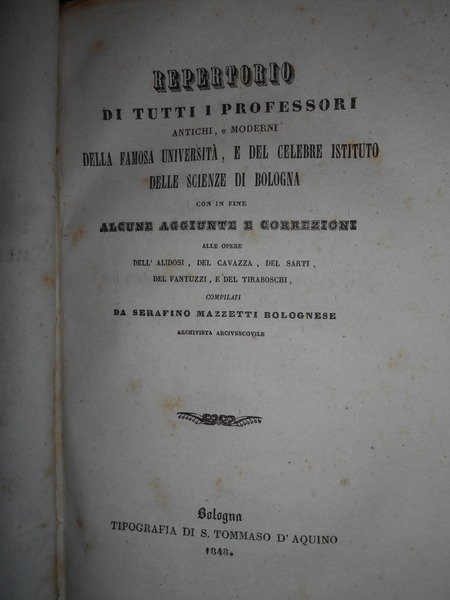 REPERTORIO
DI TUTTI I PROFESSORI
ANTICHI, e MODERNI
DELLA FAMOSA UNIVERSITÀ, E DEL CELEBRE ISTITUTO
DELLE SCIENZE DI BOLOGNA
CON IN FINE
ALCUNE AGGIUNTE E CORREZIONI
ALLE OPERE
DELL' ALIDOSI, DEL CAVAZZA, DEL SARTI,
DEL FANTUZZI, E DEL TIRABOSCHI,
COMPILATI
DA SERAFINO MAZZETTI BOLOGNESE
ARCHIVISTA ARCIVESCOVILE

Bologna
TIPOGRAFIA DI S. TOMMASO D' AQUINO
1848.